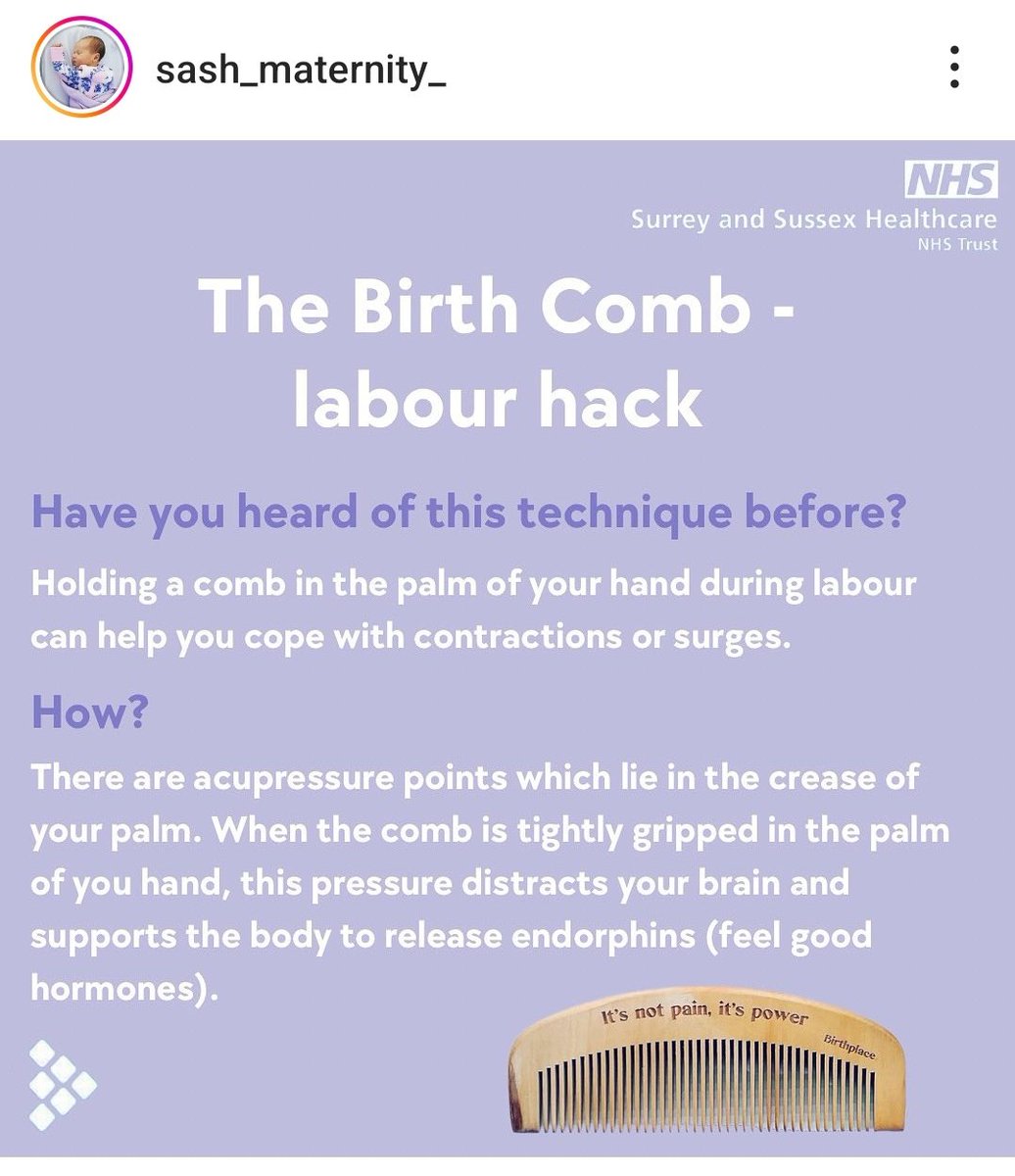 sash_maternity_

NHS
Surrey and Sussex Healthcare
NHS Trust

The Birth Comb - labour hack

Have you heard of this technique before?

Holding a comb in the palm of your hand during labour can help you cope with contractions or surges.

How?

There are acupressure points which lie in the crease of your palm. When the comb is tightly gripped in the palm of you hand, this pressure distracts your brain and supports the body to release endorphins (feel good hormones).

It's not pain, it's power
Birthplace